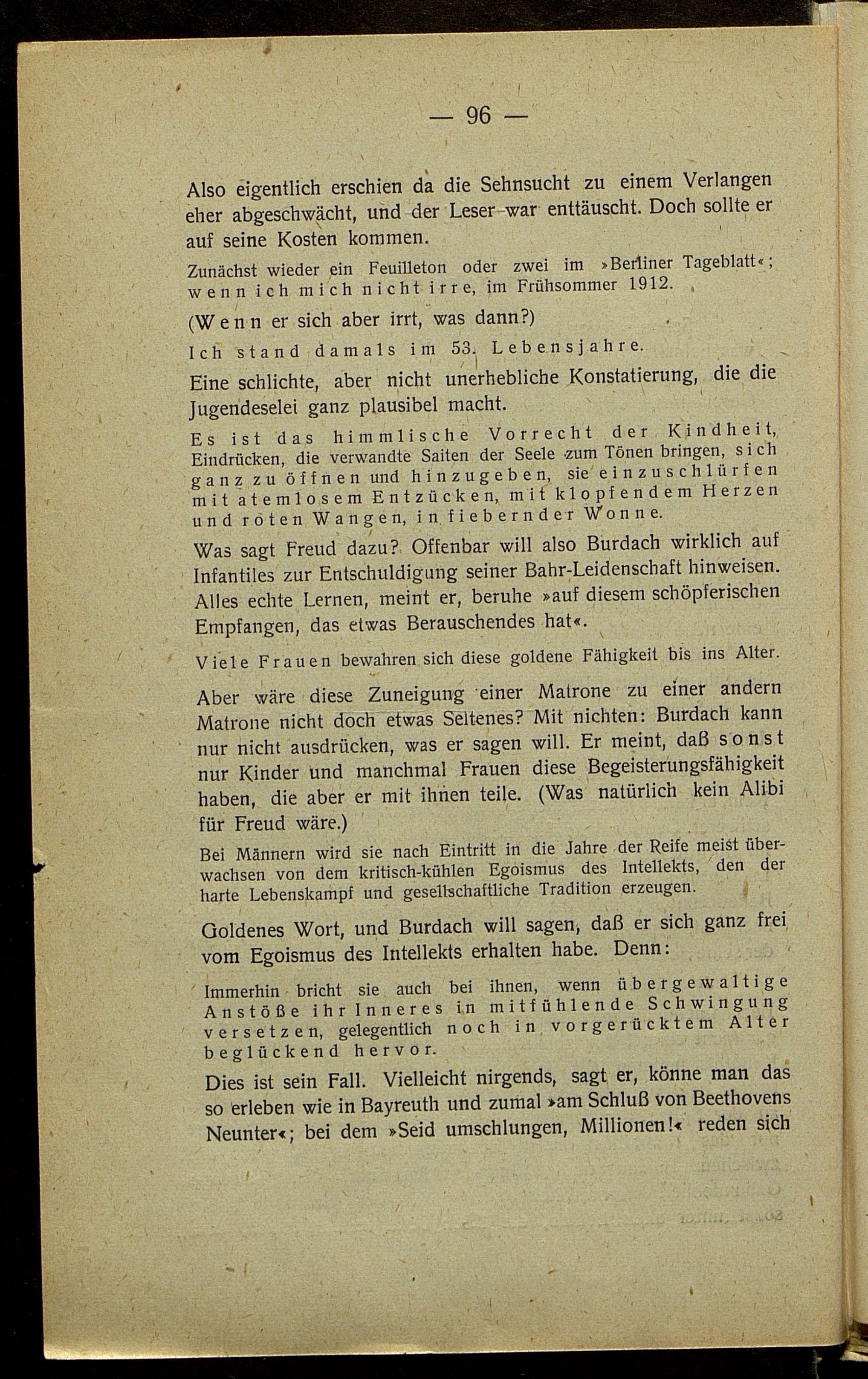 — 96 —

Also eigentlich erschien da die Sehnsucht zu einem Verlangen eher abgeschwächt, und der Leser war enttäuscht. Doch sollte er auf seine Kosten kommen.

Zunächst wieder ein Feuilleton oder zwei im »Berliner Tageblatt«; wenn ich mich nicht irre, im Frühsommer 1912.

(Wenn er sich aber irrt, was dann?)

Ich stand damals im 53. Lebensjahre.

Eine schlichte, aber nicht unerhebliche Konstatierung, die die Jugendeselei ganz plausibel macht.

Es ist das himmlische Vorrecht der Kindheit, Eindrücken, die verwandte Saiten der Seele zum Tönen bringen, sich ganz zu öffnen und hinzugeben, sie einzuschlürfen mit atemlosem Entzücken, mit klopfendem Herzen und roten Wangen, in fiebernder Wonne.

Was sagt Freud dazu? Offenbar will also Burdach wirklich auf Infantiles zur Entschuldigung seiner Bahr-Leidenschaft hinweisen. Alles echte Lernen, meint er, beruhe »auf diesem schöpferischen Empfangen, das etwas Berauschendes hat«.

Viele Frauen bewahren sich diese goldene Fähigkeit bis ins Alter.

Aber wäre diese Zuneigung einer Matrone zu einer andern Matrone nicht doch etwas Seltenes? Mit nichten: Burdach kann nur nicht ausdrücken, was er sagen will. Er meint, daß sonst nur Kinder und manchmal Frauen diese Begeisterungsfähigkeit haben, die aber er mit ihnen teile. (Was natürlich kein Alibi für Freud wäre.)

Bei Männern wird sie nach Eintritt in die Jahre der Reife meist überwachsen von dem kritisch-kühlen Egoismus des Intellekts, den der harte Lebenskampf und gesellschaftliche Tradition erzeugen.

Goldenes Wort, und Burdach will sagen, daß er sich ganz frei vom Egoismus des Intellekts erhalten habe. Denn:

Immerhin bricht sie auch bei ihnen, wenn übergewaltige Anstöße ihr Inneres in mitfühlende Schwingung versetzen, gelegentlich noch in vorgerücktem Alter beglückend hervor.

Dies ist sein Fall. Vielleicht nirgends, sagt er, könne man das so erleben wie in Bayreuth und zumal »am Schluß von Beethovens Neunter«; bei dem »Seid umschlungen, Millionen!« reden sich